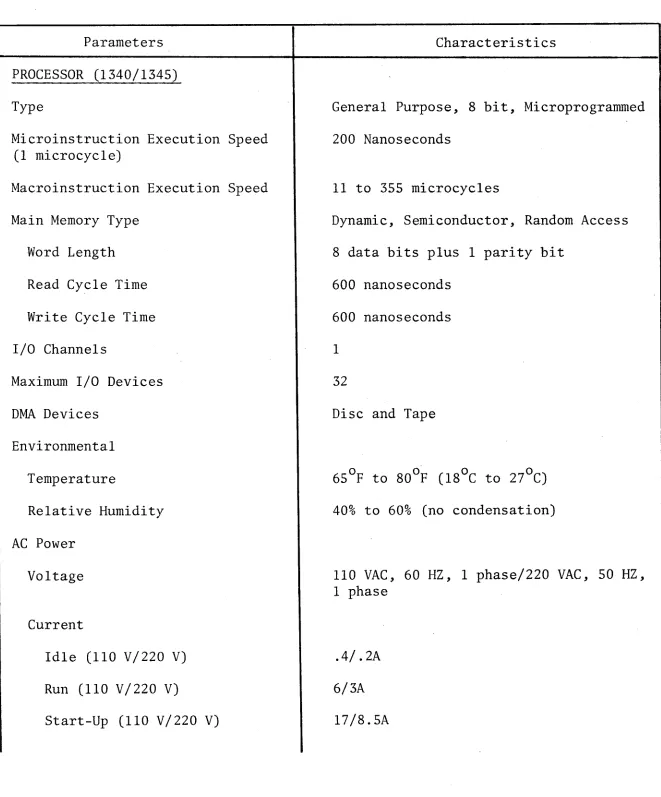 | Parameters | Characteristics |
|---|---|
| PROCESSOR (1340/1345) | |
| Type | General Purpose, 8 bit, Microprogrammed |
| Microinstruction Execution Speed (1 microcycle) | 200 Nanoseconds |
| Macroinstruction Execution Speed | 11 to 355 microcycles |
| Main Memory Type | Dynamic, Semiconductor, Random Access |
| Word Length | 8 data bits plus 1 parity bit |
| Read Cycle Time | 600 nanoseconds |
| Write Cycle Time | 600 nanoseconds |
| I/O Channels | 1 |
| Maximum I/O Devices | 32 |
| DMA Devices | Disc and Tape |
| Environmental | |
| Temperature | 65°F to 80°F (18°C to 27°C) |
| Relative Humidity | 40% to 60% (no condensation) |
| AC Power | |
| Voltage | 110 VAC, 60 HZ, 1 phase/220 VAC, 50 HZ, 1 phase |
| Current | |
| Idle (110 V/220 V) | .4/.2A |
| Run (110 V/220 V) | 6/3A |
| Start-Up (110 V/220 V) | 17/8.5A |